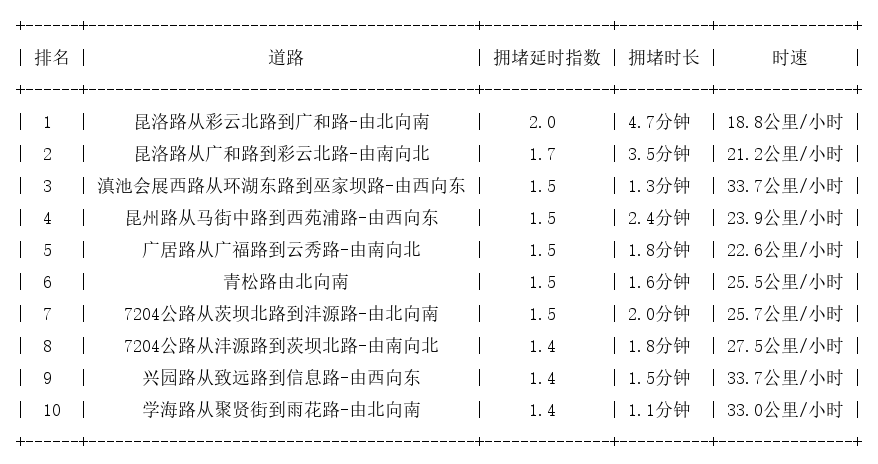 | 排名 | 道路 | 拥堵延时指数 | 拥堵时长 | 时速 |
|---|---|---|---|---|
| 1 | 昆洛路从彩云北路到广和路-由北向南 | 2.0 | 4.7分钟 | 18.8公里/小时 |
| 2 | 昆洛路从广和路到彩云北路-由南向北 | 1.7 | 3.5分钟 | 21.2公里/小时 |
| 3 | 滇池会展西路从环湖东路到巫家坝路-由西向东 | 1.5 | 1.3分钟 | 33.7公里/小时 |
| 4 | 昆州路从马街中路到西苑浦路-由西向东 | 1.5 | 2.4分钟 | 23.9公里/小时 |
| 5 | 广居路从广福路到云秀路-由南向北 | 1.5 | 1.8分钟 | 22.6公里/小时 |
| 6 | 青松路由北向南 | 1.5 | 1.6分钟 | 25.5公里/小时 |
| 7 | 7204公路从茨坝北路到沣源路-由北向南 | 1.5 | 2.0分钟 | 25.7公里/小时 |
| 8 | 7204公路从沣源路到茨坝北路-由南向北 | 1.4 | 1.8分钟 | 27.5公里/小时 |
| 9 | 兴园路从致远路到信息路-由西向东 | 1.4 | 1.5分钟 | 33.7公里/小时 |
| 10 | 学海路从聚贤街到雨花路-由北向南 | 1.4 | 1.1分钟 | 33.0公里/小时 |